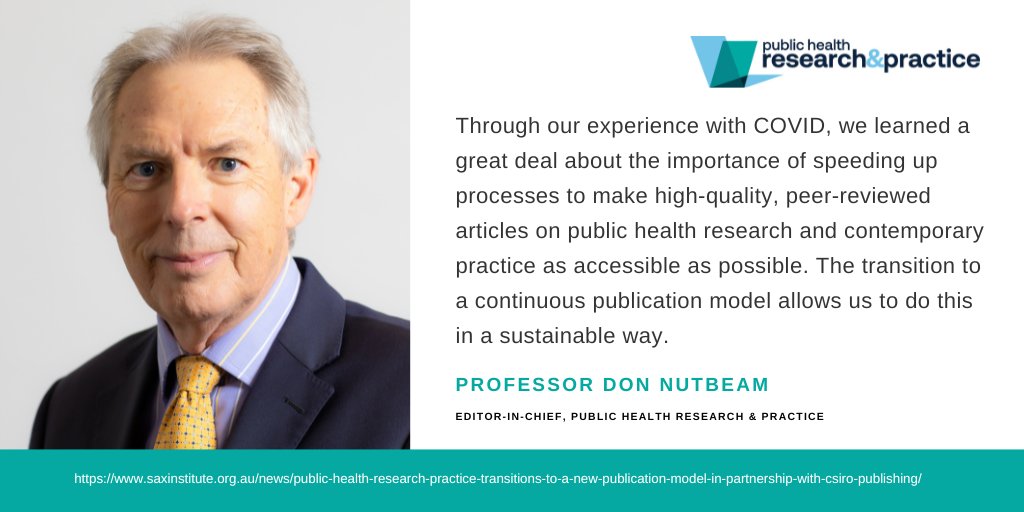 public health research&practice

Through our experience with COVID, we learned a great deal about the importance of speeding up processes to make high-quality, peer-reviewed articles on public health research and contemporary practice as accessible as possible. The transition to a continuous publication model allows us to do this in a sustainable way.

PROFESSOR DON NUTBEAM

EDITOR-IN-CHIEF, PUBLIC HEALTH RESEARCH & PRACTICE

https://www.saxinstitute.org.au/news/public-health-research-practice-transitions-to-a-new-publication-model-in-partnership-with-csiro-publishing/